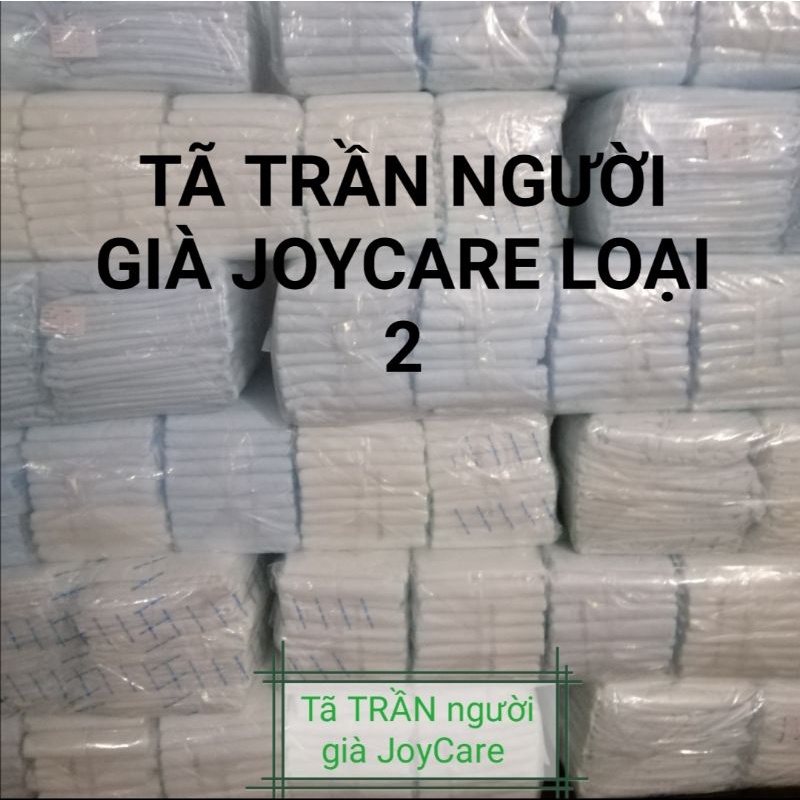 TÃ TRẦN NGƯỜI GIÀ JOYCARE LOẠI 2

Tã TRẦN người già JoyCare